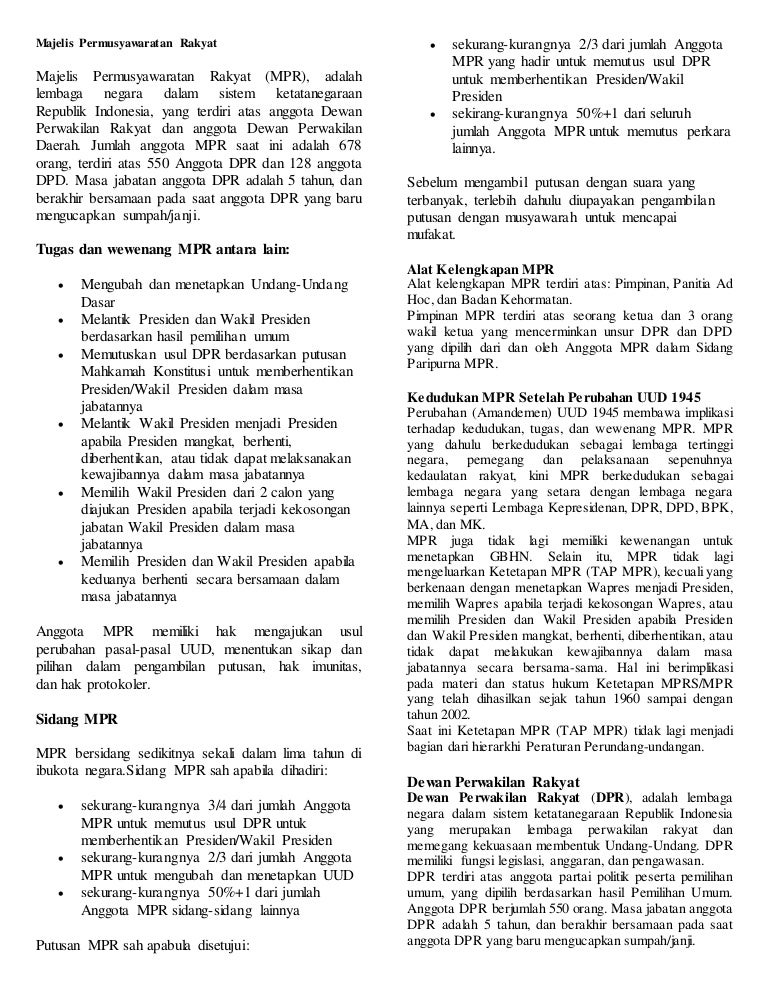 Majelis Permusyawaratan Rakyat

Majelis Permusyawaratan Rakyat (MPR), adalah lembaga negara dalam sistem ketatanegaraan Republik Indonesia, yang terdiri atas anggota Dewan Perwakilan Rakyat dan anggota Dewan Perwakilan Daerah. Jumlah anggota MPR saat ini adalah 678 orang, terdiri atas 550 Anggota DPR dan 128 anggota DPD. Masa jabatan anggota DPR adalah 5 tahun, dan berakhir bersamaan pada saat anggota DPR yang baru mengucapkan sumpah/janji.

Tugas dan wewenang MPR antara lain:

- Mengubah dan menetapkan Undang-Undang Dasar
- Melantik Presiden dan Wakil Presiden berdasarkan hasil pemilihan umum
- Memutuskan usul DPR berdasarkan putusan Mahkamah Konstitusi untuk memberhentikan Presiden/Wakil Presiden dalam masa jabatannya
- Melantik Wakil Presiden menjadi Presiden apabila Presiden mangkat, berhenti, diberhentikan, atau tidak dapat melaksanakan kewajibannya dalam masa jabatannya
- Memilih Wakil Presiden dari 2 calon yang diajukan Presiden apabila terjadi kekosongan jabatan Wakil Presiden dalam masa jabatannya
- Memilih Presiden dan Wakil Presiden apabila keduanya berhenti secara bersamaan dalam masa jabatannya

Anggota MPR memiliki hak mengajukan usul perubahan pasal-pasal UUD, menentukan sikap dan pilihan dalam pengambilan putusan, hak imunitas, dan hak protokoler.

Sidang MPR

MPR bersidang sedikitnya sekali dalam lima tahun di ibukota negara.Sidang MPR sah apabila dihadiri:

- sekurang-kurangnya 3/4 dari jumlah Anggota MPR untuk memutus usul DPR untuk memberhentikan Presiden/Wakil Presiden
- sekurang-kurangnya 2/3 dari jumlah Anggota MPR untuk mengubah dan menetapkan UUD
- sekurang-kurangnya 50%+1 dari jumlah Anggota MPR sidang-sidang lainnya

Putusan MPR sah apabula disetujui:

- sekurang-kurangnya 2/3 dari jumlah Anggota MPR yang hadir untuk memutus usul DPR untuk memberhentikan Presiden/Wakil Presiden
- sekirang-kurangnya 50%+1 dari seluruh jumlah Anggota MPR untuk memutus perkara lainnya.

Sebelum mengambil putusan dengan suara yang terbanyak, terlebih dahulu diupayakan pengambilan putusan dengan musyawarah untuk mencapai mufakat.

Alat Kelengkapan MPR
Alat kelengkapan MPR terdiri atas: Pimpinan, Panitia Ad Hoc, dan Badan Kehormatan.
Pimpinan MPR terdiri atas seorang ketua dan 3 orang wakil ketua yang mencerminkan unsur DPR dan DPD yang dipilih dari dan oleh Anggota MPR dalam Sidang Paripurna MPR.

Kedudukan MPR Setelah Perubahan UUD 1945
Perubahan (Amandemen) UUD 1945 membawa implikasi terhadap kedudukan, tugas, dan wewenang MPR. MPR yang dahulu berkedudukan sebagai lembaga tertinggi negara, pemegang dan pelaksanaan sepenuhnya kedaulatan rakyat, kini MPR berkedudukan sebagai lembaga negara yang setara dengan lembaga negara lainnya seperti Lembaga Kepresidenan, DPR, DPD, BPK, MA, dan MK.
MPR juga tidak lagi memiliki kewenangan untuk menetapkan GBHN. Selain itu, MPR tidak lagi mengeluarkan Ketetapan MPR (TAP MPR), kecuali yang berkenaan dengan menetapkan Wapres menjadi Presiden, memilih Wapres apabila terjadi kekosongan Wapres, atau memilih Presiden dan Wakil Presiden apabila Presiden dan Wakil Presiden mangkat, berhenti, diberhentikan, atau tidak dapat melakukan kewajibannya dalam masa jabatannya secara bersama-sama. Hal ini berimplikasi pada materi dan status hukum Ketetapan MPRS/MPR yang telah dihasilkan sejak tahun 1960 sampai dengan tahun 2002.
Saat ini Ketetapan MPR (TAP MPR) tidak lagi menjadi bagian dari hierarkhi Peraturan Perundang-undangan.

Dewan Perwakilan Rakyat
Dewan Perwakilan Rakyat (DPR), adalah lembaga negara dalam sistem ketatanegaraan Republik Indonesia yang merupakan lembaga perwakilan rakyat dan memegang kekuasaan membentuk Undang-Undang. DPR memiliki fungsi legislasi, anggaran, dan pengawasan.
DPR terdiri atas anggota partai politik peserta pemilihan umum, yang dipilih berdasarkan hasil Pemilihan Umum. Anggota DPR berjumlah 550 orang. Masa jabatan anggota DPR adalah 5 tahun, dan berakhir bersamaan pada saat anggota DPR yang baru mengucapkan sumpah/janji.